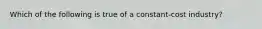 Which of the following is true of a constant-cost industry?